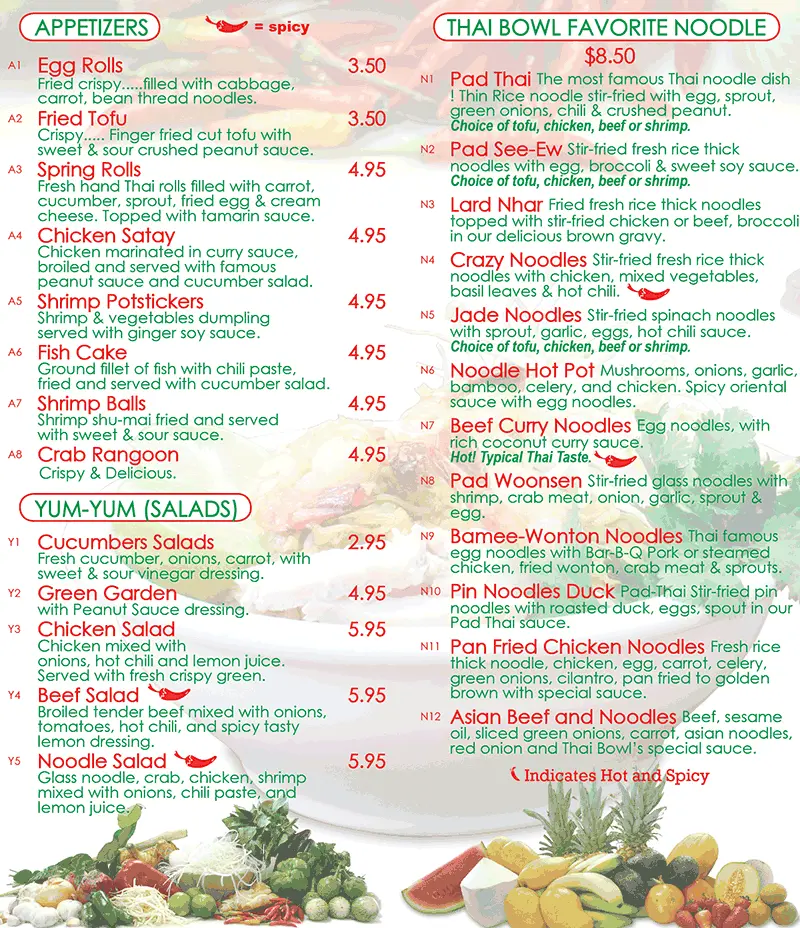 APPETIZERS

= spicy

A1 Egg Rolls 3.50
Fried crispy.....filled with cabbage, carrot, bean thread noodles.

A2 Fried Tofu 3.50
Crispy..... Finger fried cut tofu with sweet & sour crushed peanut sauce.

A3 Spring Rolls 4.95
Fresh hand Thai rolls filled with carrot, cucumber, sprout, fried egg & cream cheese. Topped with tamarin sauce.

A4 Chicken Satay 4.95
Chicken marinated in curry sauce, broiled and served with famous peanut sauce and cucumber salad.

A5 Shrimp Potstickers 4.95
Shrimp & vegetables dumpling served with ginger soy sauce.

A6 Fish Cake 4.95
Ground fillet of fish with chili paste, fried and served with cucumber salad.

A7 Shrimp Balls 4.95
Shrimp shu-mai fried and served with sweet & sour sauce.

A8 Crab Rangoon 4.95
Crispy & Delicious.

YUM-YUM (SALADS)

Y1 Cucumbers Salads 2.95
Fresh cucumber, onions, carrot, with sweet & sour vinegar dressing.

Y2 Green Garden 4.95
with Peanut Sauce dressing.

Y3 Chicken Salad 5.95
Chicken mixed with onions, hot chili and lemon juice. Served with fresh crispy green.

Y4 Beef Salad 5.95
Broiled tender beef mixed with onions, tomatoes, hot chili, and spicy tasty lemon dressing.

Y5 Noodle Salad 5.95
Glass noodle, crab, chicken, shrimp mixed with onions, chili paste, and lemon juice.

THAI BOWL FAVORITE NOODLE

$8.50

N1 Pad Thai The most famous Thai noodle dish ! Thin Rice noodle stir-fried with egg, sprout, green onions, chili & crushed peanut.
Choice of tofu, chicken, beef or shrimp.

N2 Pad See-Ew Stir-fried fresh rice thick noodles with egg, broccoli & sweet soy sauce.
Choice of tofu, chicken, beef or shrimp.

N3 Lard Nhar Fried fresh rice thick noodles topped with stir-fried chicken or beef, broccoli in our delicious brown gravy.

N4 Crazy Noodles Stir-fried fresh rice thick noodles with chicken, mixed vegetables, basil leaves & hot chili.

N5 Jade Noodles Stir-fried spinach noodles with sprout, garlic, eggs, hot chili sauce.
Choice of tofu, chicken, beef or shrimp.

N6 Noodle Hot Pot Mushrooms, onions, garlic, bamboo, celery, and chicken. Spicy oriental sauce with egg noodles.

N7 Beef Curry Noodles Egg noodles, with rich coconut curry sauce.
Hot! Typical Thai Taste.

N8 Pad Woonsen Stir-fried glass noodles with shrimp, crab meat, onion, garlic, sprout & egg.

N9 Bamee-Wonton Noodles Thai famous egg noodles with Bar-B-Q Pork or steamed chicken, fried wonton, crab meat & sprouts.

N10 Pin Noodles Duck Pad-Thai Stir-fried pin noodles with roasted duck, eggs, spout in our Pad Thai sauce.

N11 Pan Fried Chicken Noodles Fresh rice thick noodle, chicken, egg, carrot, celery, green onions, cilantro, pan fried to golden brown with special sauce.

N12 Asian Beef and Noodles Beef, sesame oil, sliced green onions, carrot, asian noodles, red onion and Thai Bowl's special sauce.

Indicates Hot and Spicy